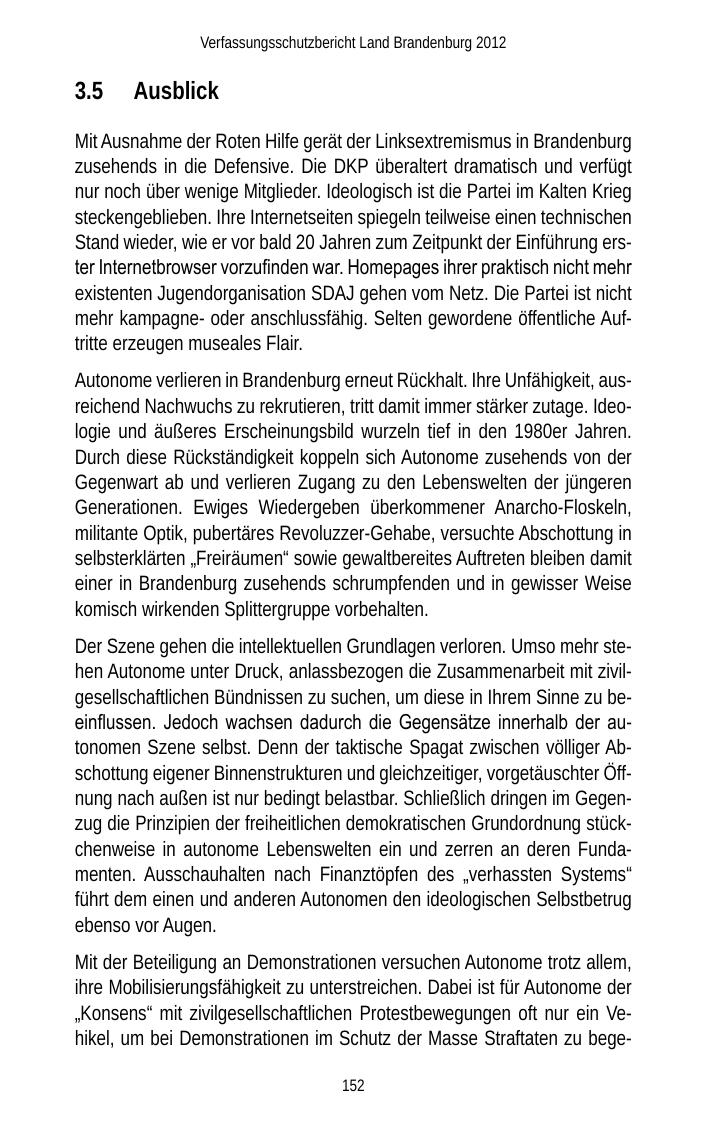 Verfassungsschutzbericht Land Brandenburg 2012

3.5 Ausblick

Mit Ausnahme der Roten Hilfe gerät der Linksextremismus in Brandenburg zusehends in die Defensive. Die DKP überaltert dramatisch und verfügt nur noch über wenige Mitglieder. Ideologisch ist die Partei im Kalten Krieg steckengeblieben. Ihre Internetseiten spiegeln teilweise einen technischen Stand wieder, wie er vor bald 20 Jahren zum Zeitpunkt der Einführung erster Internetbrowser vorzufinden war. Homepages ihrer praktisch nicht mehr existenten Jugendorganisation SDAJ gehen vom Netz. Die Partei ist nicht mehr kampagne- oder anschlussfähig. Selten gewordene öffentliche Auftritte erzeugen museales Flair.

Autonome verlieren in Brandenburg erneut Rückhalt. Ihre Unfähigkeit, ausreichend Nachwuchs zu rekrutieren, tritt damit immer stärker zutage. Ideologie und äußeres Erscheinungsbild wurzeln tief in den 1980er Jahren. Durch diese Rückständigkeit koppeln sich Autonome zusehends von der Gegenwart ab und verlieren Zugang zu den Lebenswelten der jüngeren Generationen. Ewiges Wiedergeben überkommener Anarcho-Floskeln, militante Optik, pubertäres Revoluzzer-Gehabe, versuchte Abschottung in selbsterklärten „Freiräumen“ sowie gewaltbereites Auftreten bleiben damit einer in Brandenburg zusehends schrumpfenden und in gewisser Weise komisch wirkenden Splittergruppe vorbehalten.

Der Szene gehen die intellektuellen Grundlagen verloren. Umso mehr stehen Autonome unter Druck, anlassbezogen die Zusammenarbeit mit zivilgesellschaftlichen Bündnissen zu suchen, um diese in Ihrem Sinne zu beeinflussen. Jedoch wachsen dadurch die Gegensätze innerhalb der autonomen Szene selbst. Denn der taktische Spagat zwischen völliger Abschottung eigener Binnenstrukturen und gleichzeitiger, vorgetäuschter Öffnung nach außen ist nur bedingt belastbar. Schließlich dringen im Gegenzug die Prinzipien der freiheitlichen demokratischen Grundordnung stückchenweise in autonome Lebenswelten ein und zerren an deren Fundamenten. Ausschauhalten nach Finanztöpfen des „verhassten Systems“ führt dem einen und anderen Autonomen den ideologischen Selbstbetrug ebenso vor Augen.

Mit der Beteiligung an Demonstrationen versuchen Autonome trotz allem, ihre Mobilisierungsfähigkeit zu unterstreichen. Dabei ist für Autonome der „Konsens“ mit zivilgesellschaftlichen Protestbewegungen oft nur ein Vehikel, um bei Demonstrationen im Schutz der Masse Straftaten zu bege-

152